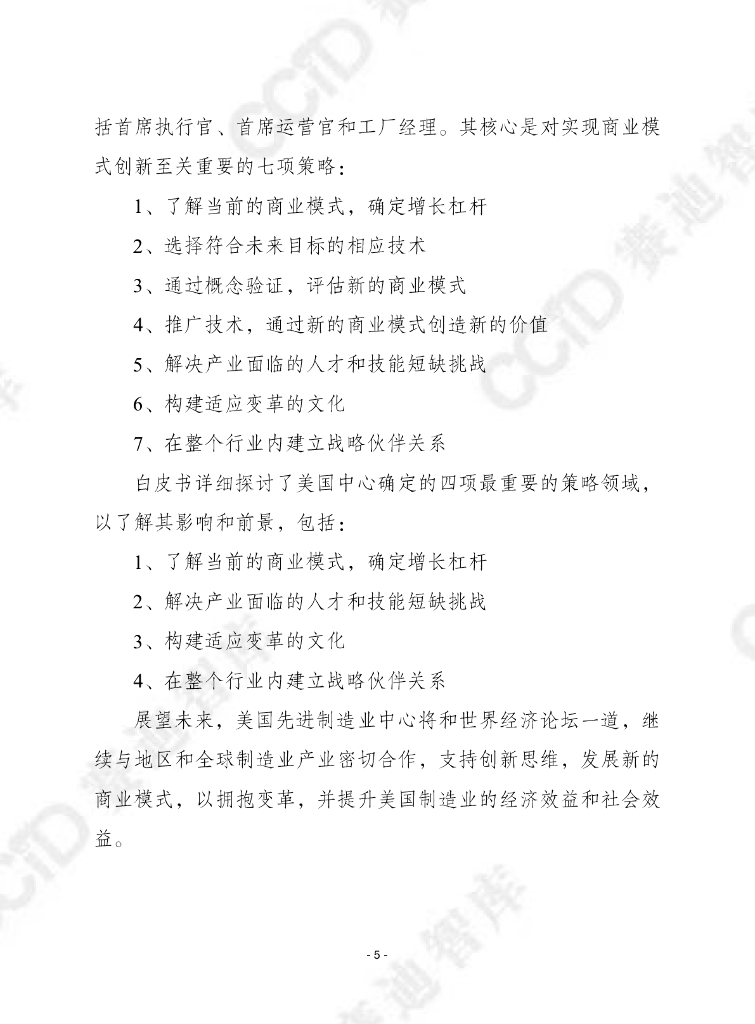 括首席执行官、首席运营官和工厂经理。其核心是对实现商业模式创新至关重要的七项策略：

1、了解当前的商业模式，确定增长杠杆

2、选择符合未来目标的相应技术

3、通过概念验证，评估新的商业模式

4、推广技术，通过新的商业模式创造新的价值

5、解决产业面临的人才和技能短缺挑战

6、构建适应变革的文化

7、在整个行业内建立战略伙伴关系

白皮书详细探讨了美国中心确定的四项最重要的策略领域，以了解其影响和前景，包括：

1、了解当前的商业模式，确定增长杠杆

2、解决产业面临的人才和技能短缺挑战

3、构建适应变革的文化

4、在整个行业内建立战略伙伴关系

展望未来，美国先进制造业中心将和世界经济论坛一道，继续与地区和全球制造业产业密切合作，支持创新思维，发展新的商业模式，以拥抱变革，并提升美国制造业的经济效益和社会效益。

- 5 -

CCID 赛迪智库